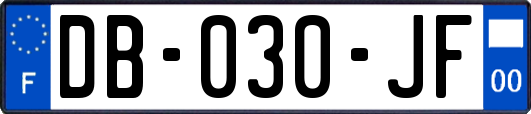 F
DB-030-JF
00